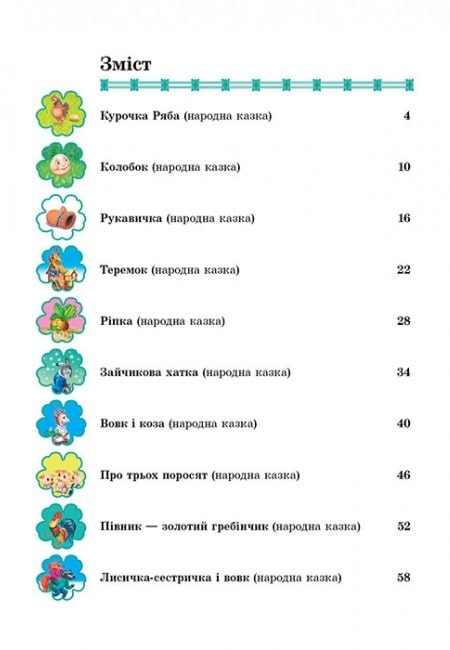 Зміст

Курочка Ряба (народна казка) 4

Колобок (народна казка) 10

Рукавичка (народна казка) 16

Теремок (народна казка) 22

Ріпка (народна казка) 28

Зайчикова хатка (народна казка) 34

Вовк і коза (народна казка) 40

Про трьох поросят (народна казка) 46

Півник — золотий гребінчик (народна казка) 52

Лисичка-сестричка і вовк (народна казка) 58